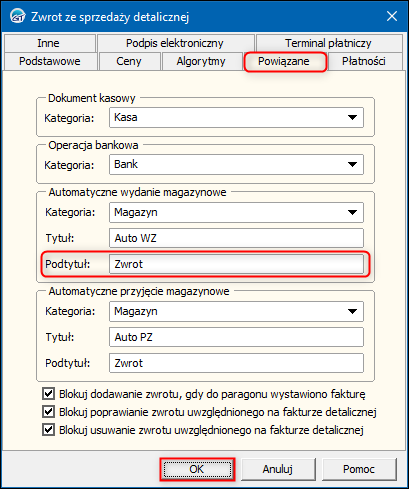 Zwrot ze sprzedaży detalicznej

Inne
Podpis elektroniczny
Terminal płatniczy
Podstawowe
Ceny
Algorytmy
Powiązane
Płatności

Dokument kasowy
Kategoria: Kasa

Operacja bankowa
Kategoria: Bank

Automatyczne wydanie magazynowe
Kategoria: Magazyn
Tytuł: Auto WZ
Podtytuł: Zwrot

Automatyczne przyjęcie magazynowe
Kategoria: Magazyn
Tytuł: Auto PZ
Podtytuł: Zwrot

Blokuj dodawanie zwrotu, gdy do paragonu wystawiono fakturę
Blokuj poprawianie zwrotu uwzględnionego na fakturze detalicznej
Blokuj usuwanie zwrotu uwzględnionego na fakturze detalicznej

OK
Anuluj
Pomoc